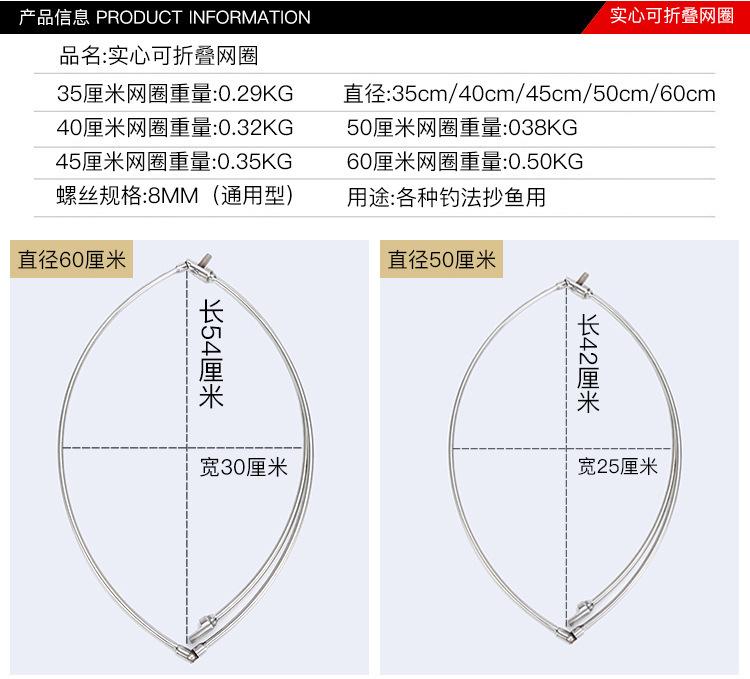 产品信息 PRODUCT INFORMATION

实心可折叠网圈

品名:实心可折叠网圈

35厘米网圈重量:0.29KG

直径:35cm/40cm/45cm/50cm/60cm

40厘米网圈重量:0.32KG

50厘米网圈重量:038KG

45厘米网圈重量:0.35KG

60厘米网圈重量:0.50KG

螺丝规格:8MM（通用型）

用途:各种钓法抄鱼用

直径60厘米

长54厘米

宽30厘米

直径50厘米

长42厘米

宽25厘米